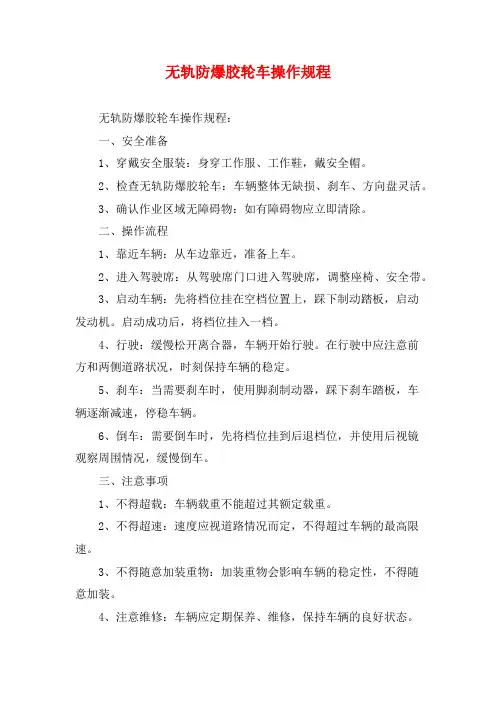 无轨防爆胶轮车操作规程

无轨防爆胶轮车操作规程：

一、安全准备

1、穿戴安全服装：身穿工作服、工作鞋，戴安全帽。

2、检查无轨防爆胶轮车：车辆整体无缺损、刹车、方向盘灵活。

3、确认作业区域无障碍物：如有障碍物应立即清除。

二、操作流程

1、靠近车辆：从车边靠近，准备上车。

2、进入驾驶席：从驾驶席门口进入驾驶席，调整座椅、安全带。

3、启动车辆：先将档位挂在空档位置上，踩下制动踏板，启动发动机。启动成功后，将档位挂入一档。

4、行驶：缓慢松开离合器，车辆开始行驶。在行驶中应注意前方和两侧道路状况，时刻保持车辆的稳定。

5、刹车：当需要刹车时，使用脚刹制动器，踩下刹车踏板，车辆逐渐减速，停稳车辆。

6、倒车：需要倒车时，先将档位挂到后退档位，并使用后视镜观察周围情况，缓慢倒车。

三、注意事项

1、不得超载：车辆载重不能超过其额定载重。

2、不得超速：速度应视道路情况而定，不得超过车辆的最高限速。

3、不得随意加装重物：加装重物会影响车辆的稳定性，不得随意加装。

4、注意维修：车辆应定期保养、维修，保持车辆的良好状态。